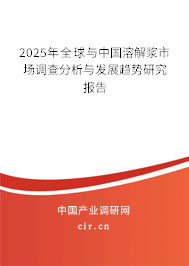 2025年全球与中国溶解浆市场调查分析与发展趋势研究报告

中国产业调研网
cir.cn